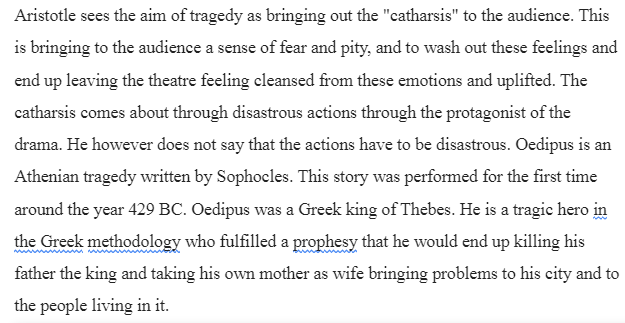 Aristotle sees the aim of tragedy as bringing out the "catharsis" to the audience. This is bringing to the audience a sense of fear and pity, and to wash out these feelings and end up leaving the theatre feeling cleansed from these emotions and uplifted. The catharsis comes about through disastrous actions through the protagonist of the drama. He however does not say that the actions have to be disastrous. Oedipus is an Athenian tragedy written by Sophocles. This story was performed for the first time around the year 429 BC. Oedipus was a Greek king of Thebes. He is a tragic hero in the Greek methodology who fulfilled a prophesy that he would end up killing his father the king and taking his own mother as wife bringing problems to his city and to the people living in it.